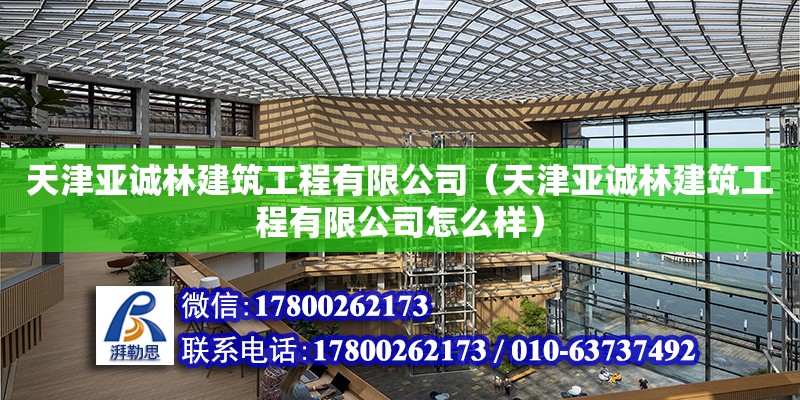 天津亚诚林建筑工程有限公司（天津亚诚林建筑工程有限公司怎么样）

湃勒思

微信:17800262173

联系电话:17800262173 / 010-63737492